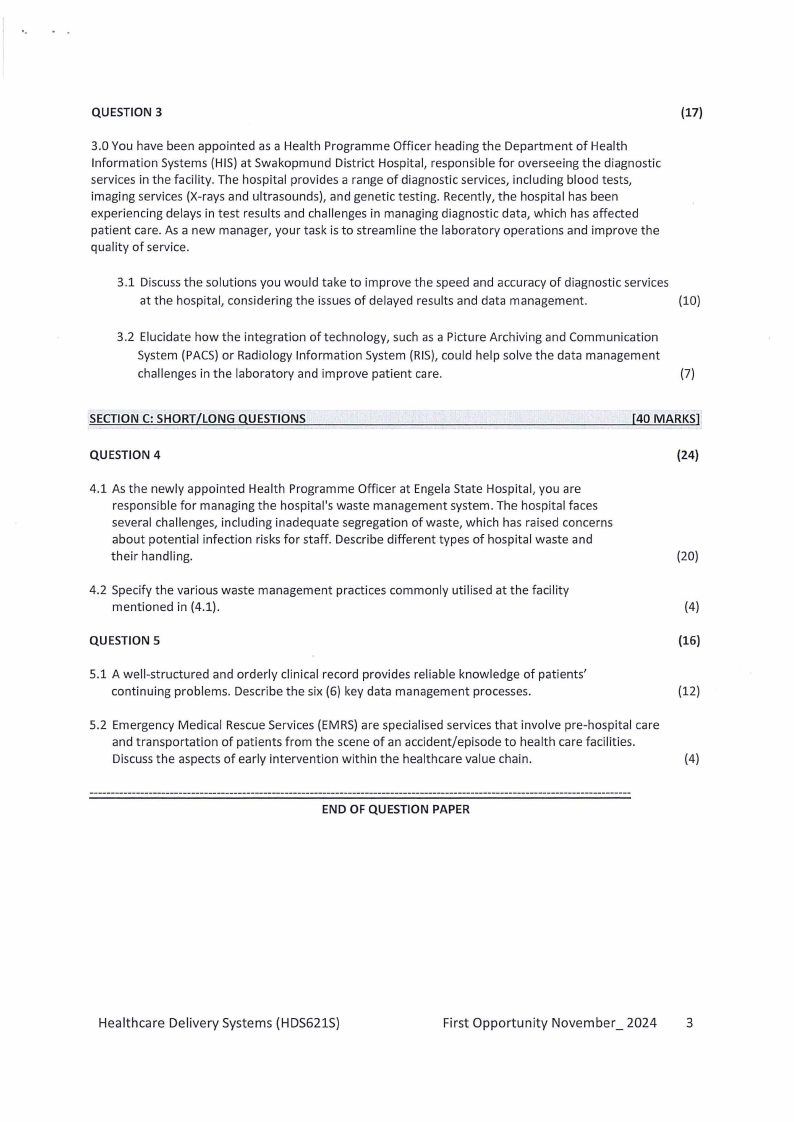 QUESTION 3 (17)

3.0 You have been appointed as a Health Programme Officer heading the Department of Health Information Systems (HIS) at Swakopmund District Hospital, responsible for overseeing the diagnostic services in the facility. The hospital provides a range of diagnostic services, including blood tests, imaging services (X-rays and ultrasounds), and genetic testing. Recently, the hospital has been experiencing delays in test results and challenges in managing diagnostic data, which has affected patient care. As a new manager, your task is to streamline the laboratory operations and improve the quality of service.

3.1 Discuss the solutions you would take to improve the speed and accuracy of diagnostic services at the hospital, considering the issues of delayed results and data management. (10)

3.2 Elucidate how the integration of technology, such as a Picture Archiving and Communication System (PACS) or Radiology Information System (RIS), could help solve the data management challenges in the laboratory and improve patient care. (7)

SECTION C: SHORT/LONG QUESTIONS [40 MARKS]

QUESTION 4 (24)

4.1 As the newly appointed Health Programme Officer at Engela State Hospital, you are responsible for managing the hospital's waste management system. The hospital faces several challenges, including inadequate segregation of waste, which has raised concerns about potential infection risks for staff. Describe different types of hospital waste and their handling. (20)

4.2 Specify the various waste management practices commonly utilised at the facility mentioned in (4.1). (4)

QUESTION 5 (16)

5.1 A well-structured and orderly clinical record provides reliable knowledge of patients' continuing problems. Describe the six (6) key data management processes. (12)

5.2 Emergency Medical Rescue Services (EMRS) are specialised services that involve pre-hospital care and transportation of patients from the scene of an accident/episode to health care facilities. Discuss the aspects of early intervention within the healthcare value chain. (4)

END OF QUESTION PAPER

Healthcare Delivery Systems (HDS621S) First Opportunity November_ 2024 3